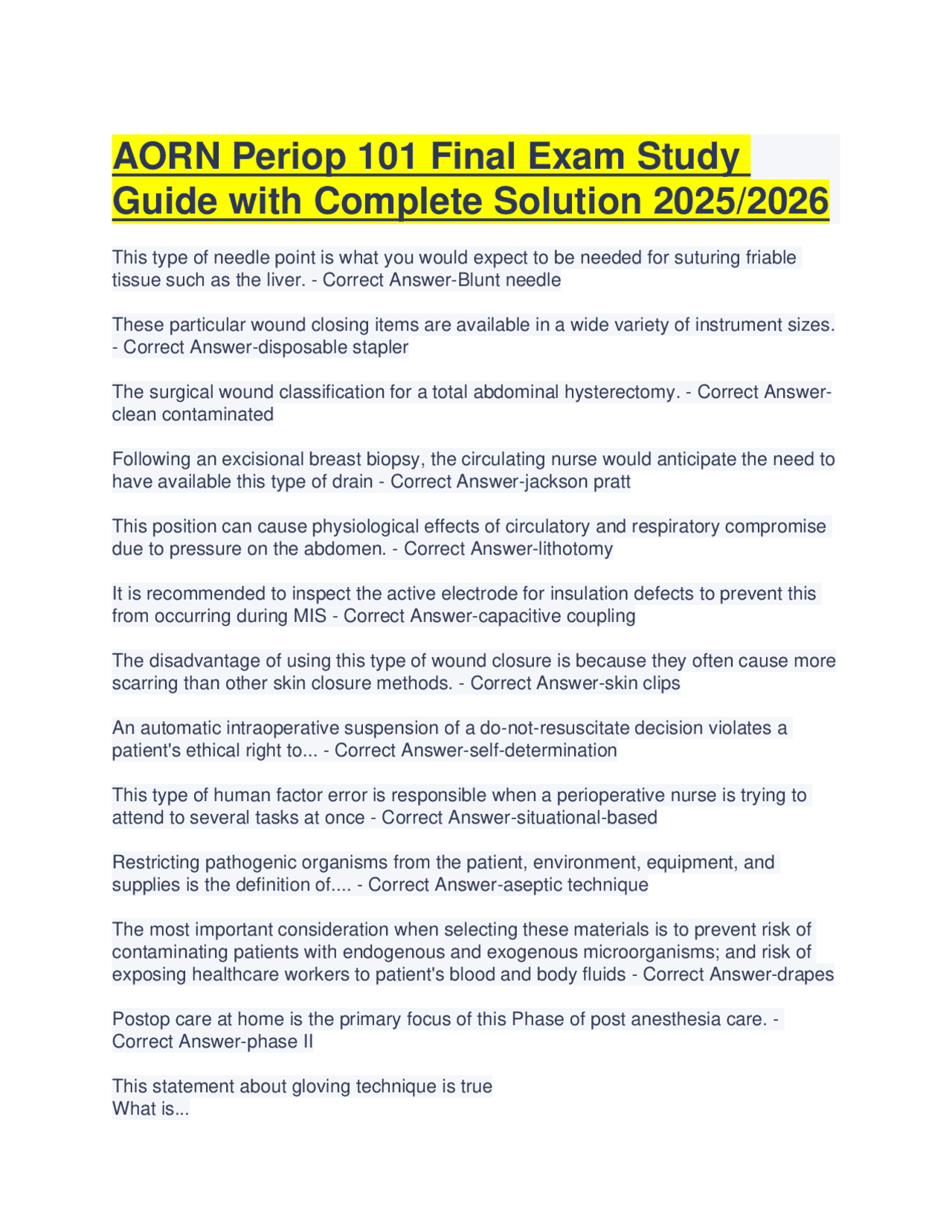 AORN Periop 101 Final Exam Study Guide with Complete Solution 2025/2026

This type of needle point is what you would expect to be needed for suturing friable tissue such as the liver. - Correct Answer-Blunt needle

These particular wound closing items are available in a wide variety of instrument sizes. - Correct Answer-disposable stapler

The surgical wound classification for a total abdominal hysterectomy. - Correct Answer-clean contaminated

Following an excisional breast biopsy, the circulating nurse would anticipate the need to have available this type of drain - Correct Answer-jackson pratt

This position can cause physiological effects of circulatory and respiratory compromise due to pressure on the abdomen. - Correct Answer-lithotomy

It is recommended to inspect the active electrode for insulation defects to prevent this from occurring during MIS - Correct Answer-capacitive coupling

The disadvantage of using this type of wound closure is because they often cause more scarring than other skin closure methods. - Correct Answer-skin clips

An automatic intraoperative suspension of a do-not-resuscitate decision violates a patient's ethical right to... - Correct Answer-self-determination

This type of human factor error is responsible when a perioperative nurse is trying to attend to several tasks at once - Correct Answer-situational-based

Restricting pathogenic organisms from the patient, environment, equipment, and supplies is the definition of.... - Correct Answer-aseptic technique

The most important consideration when selecting these materials is to prevent risk of contaminating patients with endogenous and exogenous microorganisms; and risk of exposing healthcare workers to patient's blood and body fluids - Correct Answer-drapes

Postop care at home is the primary focus of this Phase of post anesthesia care. - Correct Answer-phase II

This statement about gloving technique is true
What is...